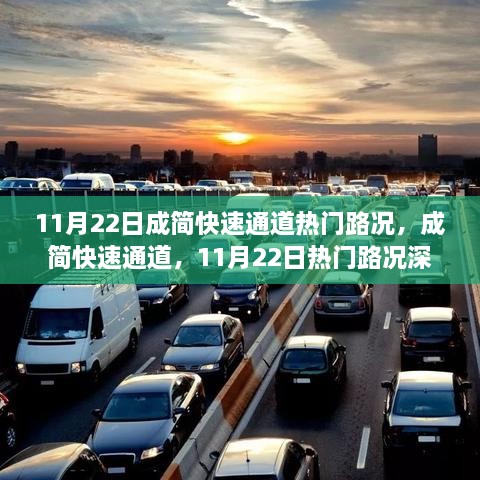 11月22日成简快速通道热门路况，成简快速通道，11月22日热门路况深